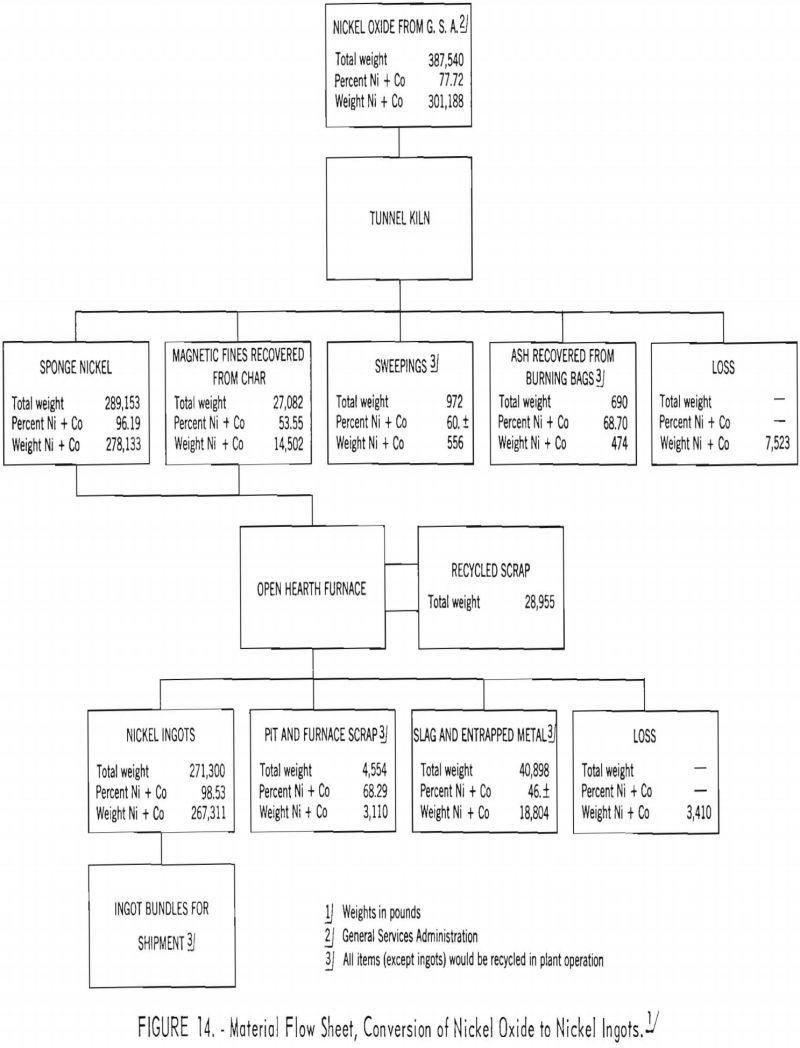 NICKEL OXIDE FROM G. S. A. 2/
Total weight 387,540
Percent Ni + Co 77.72
Weight Ni + Co 301,188

TUNNEL KILN

SPONGE NICKEL
Total weight 289,153
Percent Ni + Co 96.19
Weight Ni + Co 278,133

MAGNETIC FINES RECOVERED FROM CHAR
Total weight 27,082
Percent Ni + Co 53.55
Weight Ni + Co 14,502

SWEEPINGS 3/
Total weight 972
Percent Ni + Co 60. ±
Weight Ni + Co 556

ASH RECOVERED FROM BURNING BAGS 3/
Total weight 690
Percent Ni + Co 68.70
Weight Ni + Co 474

LOSS
Total weight —
Percent Ni + Co —
Weight Ni + Co 7,523

OPEN HEARTH FURNACE

RECYCLED SCRAP
Total weight 28,955

NICKEL INGOTS
Total weight 271,300
Percent Ni + Co 98.53
Weight Ni + Co 267,311

PIT AND FURNACE SCRAP 3/
Total weight 4,554
Percent Ni + Co 68.29
Weight Ni + Co 3,110

SLAG AND ENTRAPPED METAL 3/
Total weight 40,898
Percent Ni + Co 46. ±
Weight Ni + Co 18,804

LOSS
Total weight —
Percent Ni + Co —
Weight Ni + Co 3,410

INGOT BUNDLES FOR SHIPMENT 3/

1/ Weights in pounds
2/ General Services Administration
3/ All items (except ingots) would be recycled in plant operation

FIGURE 14. - Material Flow Sheet, Conversion of Nickel Oxide to Nickel Ingots. 1/